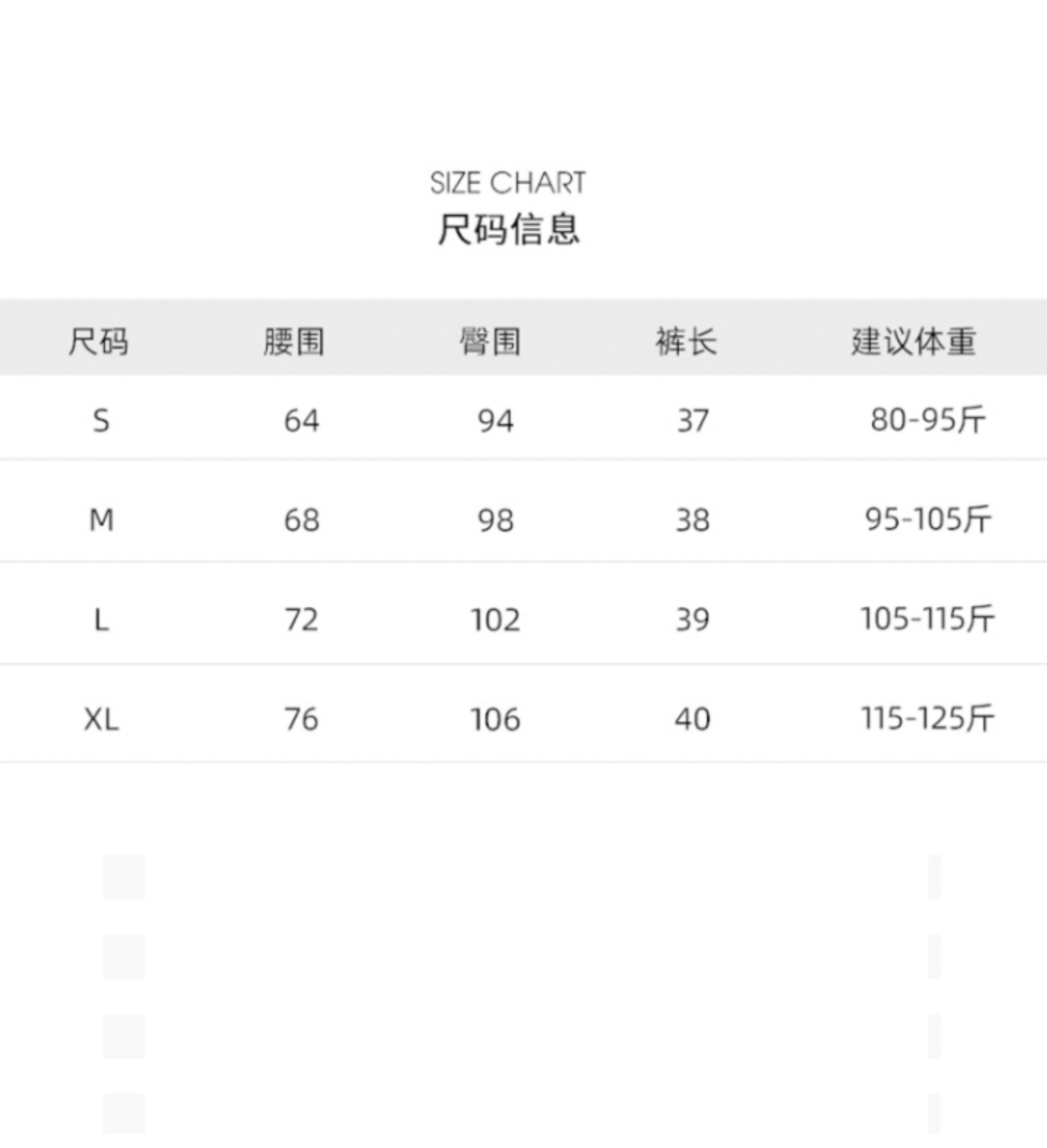 SIZE CHART
尺码信息

| 尺码 | 腰围 | 臀围 | 裤长 | 建议体重 |
|---|---|---|---|---|
| S | 64 | 94 | 37 | 80-95斤 |
| M | 68 | 98 | 38 | 95-105斤 |
| L | 72 | 102 | 39 | 105-115斤 |
| XL | 76 | 106 | 40 | 115-125斤 |